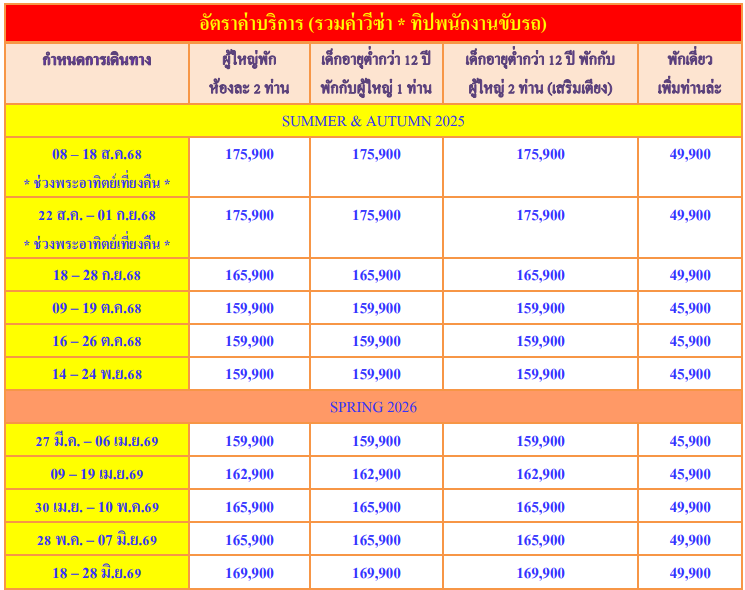 อัตราค่าบริการ (รวมค่าวีซ่า * ทิปพนักงานขับรถ)

| กำหนดการเดินทาง | ผู้ใหญ่พัก ห้องละ 2 ท่าน | เด็กอายุต่ำกว่า 12 ปี พักกับผู้ใหญ่ 1 ท่าน | เด็กอายุต่ำกว่า 12 ปี พักกับ ผู้ใหญ่ 2 ท่าน (เสริมเตียง) | พักเดี่ยว เพิ่มท่านล่ะ |
|---|---|---|---|---|
| SUMMER & AUTUMN 2025 | | | | |
| 08 – 18 ส.ค.68 * ช่วงพระอาทิตย์เที่ยงคืน * | 175,900 | 175,900 | 175,900 | 49,900 |
| 22 ส.ค. – 01 ก.ย.68 * ช่วงพระอาทิตย์เที่ยงคืน * | 175,900 | 175,900 | 175,900 | 49,900 |
| 18 – 28 ก.ย.68 | 165,900 | 165,900 | 165,900 | 49,900 |
| 09 – 19 ต.ค.68 | 159,900 | 159,900 | 159,900 | 45,900 |
| 16 – 26 ต.ค.68 | 159,900 | 159,900 | 159,900 | 45,900 |
| 14 – 24 พ.ย.68 | 159,900 | 159,900 | 159,900 | 45,900 |
| SPRING 2026 | | | | |
| 27 มี.ค. – 06 เม.ย.69 | 159,900 | 159,900 | 159,900 | 45,900 |
| 09 – 19 เม.ย.69 | 162,900 | 162,900 | 162,900 | 45,900 |
| 30 เม.ย. – 10 พ.ค.69 | 165,900 | 165,900 | 165,900 | 49,900 |
| 28 พ.ค. – 07 มิ.ย.69 | 165,900 | 165,900 | 165,900 | 49,900 |
| 18 – 28 มิ.ย.69 | 169,900 | 169,900 | 169,900 | 49,900 |